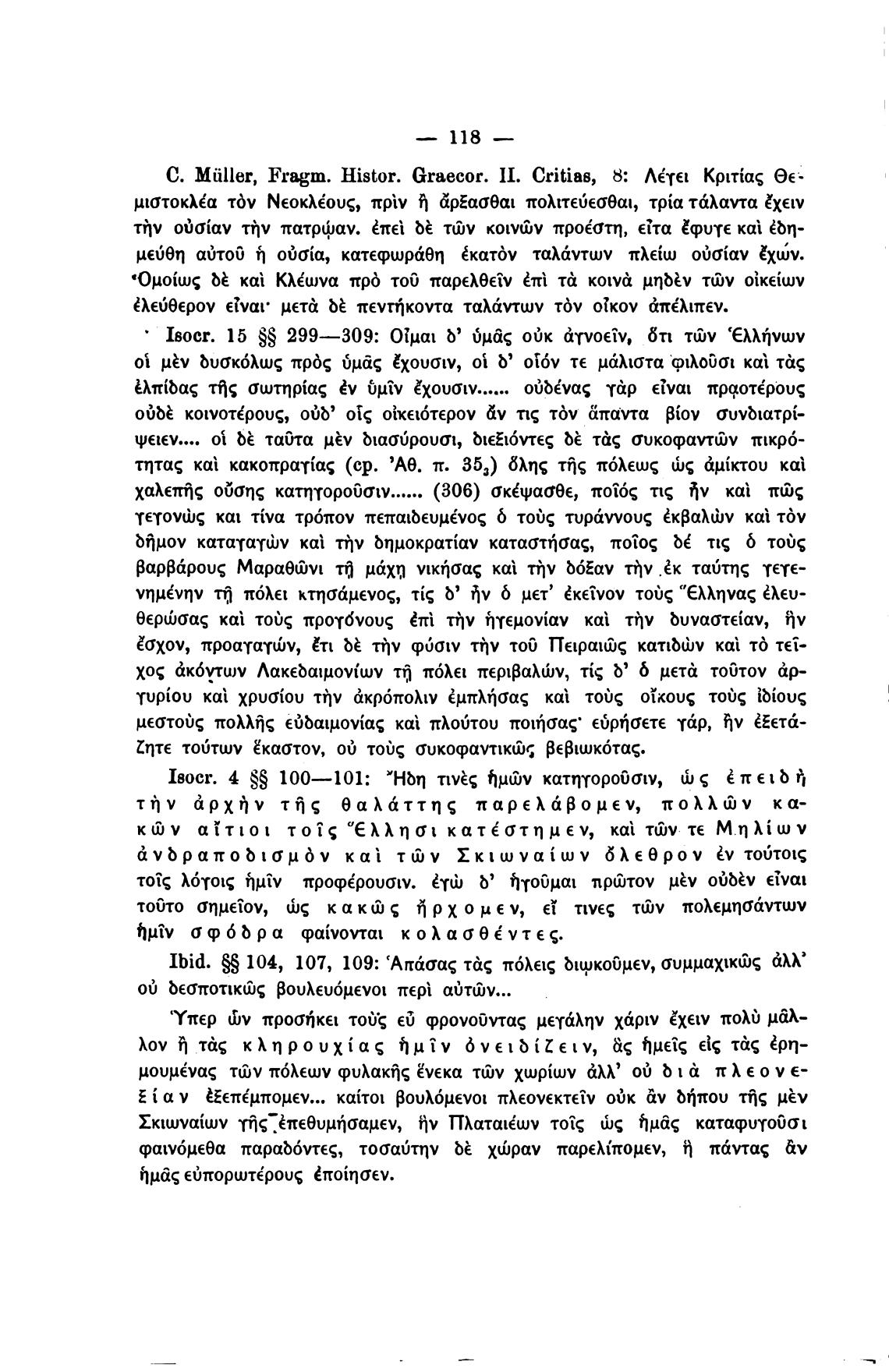 — 118 —

C. Müller, Fragm. Histor. Graecor. II. Critias, 8: Λέγει Κριτίας Θεμιστοκλέα τὸν Νεοκλέους, πρὶν ἢ ἄρξασθαι πολιτεύεσθαι, τρία τάλαντα ἔχειν τὴν οὐσίαν τὴν πατρῴαν. ἐπεὶ δὲ τῶν κοινῶν προέστη, εἶτα ἔφυγε καὶ ἐδημεύθη αὐτοῦ ἡ οὐσία, κατεφωράθη ἑκατὸν ταλάντων πλείω οὐσίαν ἔχων. Ὁμοίως δὲ καὶ Κλέωνα πρὸ τοῦ παρελθεῖν ἐπὶ τὰ κοινὰ μηδὲν τῶν οἰκείων ἐλεύθερον εἶναι· μετὰ δὲ πεντήκοντα ταλάντων τὸν οἶκον ἀπέλιπεν.

Isocr. 15 §§ 299—309: Οἶμαι δ' ὑμᾶς οὐκ ἀγνοεῖν, ὅτι τῶν Ἑλλήνων οἱ μὲν δυσκόλως πρὸς ὑμᾶς ἔχουσιν, οἱ δ' οἷόν τε μάλιστα φιλοῦσι καὶ τὰς ἐλπίδας τῆς σωτηρίας ἐν ὑμῖν ἔχουσιν...... οὐδένας γὰρ εἶναι πρᾳοτέρους οὐδὲ κοινοτέρους, οὐδ' οἷς οἰκειότερον ἄν τις τὸν ἅπαντα βίον συνδιατρίψειεν.... οἱ δὲ ταῦτα μὲν διασύρουσι, διεξιόντες δὲ τὰς συκοφαντῶν πικρότητας καὶ κακοπραγίας (cp. Ἀθ. π. $35_3$) ὅλης τῆς πόλεως ὡς ἀμίκτου καὶ χαλεπῆς οὔσης κατηγοροῦσιν...... (306) σκέψασθε, ποῖός τις ἦν καὶ πῶς γεγονὼς και τίνα τρόπον πεπαιδευμένος ὁ τοὺς τυράννους ἐκβαλὼν καὶ τὸν δῆμον καταγαγὼν καὶ τὴν δημοκρατίαν καταστήσας, ποῖος δέ τις ὁ τοὺς βαρβάρους Μαραθῶνι τῇ μάχῃ νικήσας καὶ τὴν δόξαν τὴν ἐκ ταύτης γεγενημένην τῇ πόλει κτησάμενος, τίς δ' ἦν ὁ μετ' ἐκεῖνον τοὺς Ἕλληνας ἐλευθερώσας καὶ τοὺς προγόνους ἐπὶ τὴν ἡγεμονίαν καὶ τὴν δυναστείαν, ἣν ἔσχον, προαγαγών, ἔτι δὲ τὴν φύσιν τὴν τοῦ Πειραιῶς κατιδὼν καὶ τὸ τεῖχος ἀκόντων Λακεδαιμονίων τῇ πόλει περιβαλών, τίς δ' ὁ μετὰ τοῦτον ἀργυρίου καὶ χρυσίου τὴν ἀκρόπολιν ἐμπλήσας καὶ τοὺς οἴκους τοὺς ἰδίους μεστοὺς πολλῆς εὐδαιμονίας καὶ πλούτου ποιήσας· εὑρήσετε γάρ, ἢν ἐξετάζητε τούτων ἕκαστον, οὐ τοὺς συκοφαντικῶς βεβιωκότας.

Isocr. 4 §§ 100—101: Ἤδη τινὲς ἡμῶν κατηγοροῦσιν, ὡς ἐπειδὴ τὴν ἀρχὴν τῆς θαλάττης παρελάβομεν, πολλῶν κακῶν αἴτιοι τοῖς Ἕλλησι κατέστημεν, καὶ τῶν τε Μηλίων ἀνδραποδισμὸν καὶ τῶν Σκιωναίων ὄλεθρον ἐν τούτοις τοῖς λόγοις ἡμῖν προφέρουσιν. ἐγὼ δ' ἡγοῦμαι πρῶτον μὲν οὐδὲν εἶναι τοῦτο σημεῖον, ὡς κακῶς ἤρχομεν, εἴ τινες τῶν πολεμησάντων ἡμῖν σφόδρα φαίνονται κολασθέντες.

Ibid. §§ 104, 107, 109: Ἁπάσας τὰς πόλεις διῳκοῦμεν, συμμαχικῶς ἀλλ' οὐ δεσποτικῶς βουλευόμενοι περὶ αὐτῶν...

Ὑπερ ὧν προσήκει τοὺς εὖ φρονοῦντας μεγάλην χάριν ἔχειν πολὺ μᾶλλον ἢ τὰς κληρουχίας ἡμῖν ὀνειδίζειν, ἃς ἡμεῖς εἰς τὰς ἐρημουμένας τῶν πόλεων φυλακῆς ἕνεκα τῶν χωρίων ἀλλ' οὐ διὰ πλεονεξίαν ἐξεπέμπομεν... καίτοι βουλόμενοι πλεονεκτεῖν οὐκ ἂν δήπου τῆς μὲν Σκιωναίων γῆς ἐπεθυμήσαμεν, ἣν Πλαταιέων τοῖς ὡς ἡμᾶς καταφυγοῦσι φαινόμεθα παραδόντες, τοσαύτην δὲ χώραν παρελίπομεν, ἣ πάντας ἂν ἡμᾶς εὐπορωτέρους ἐποίησεν.